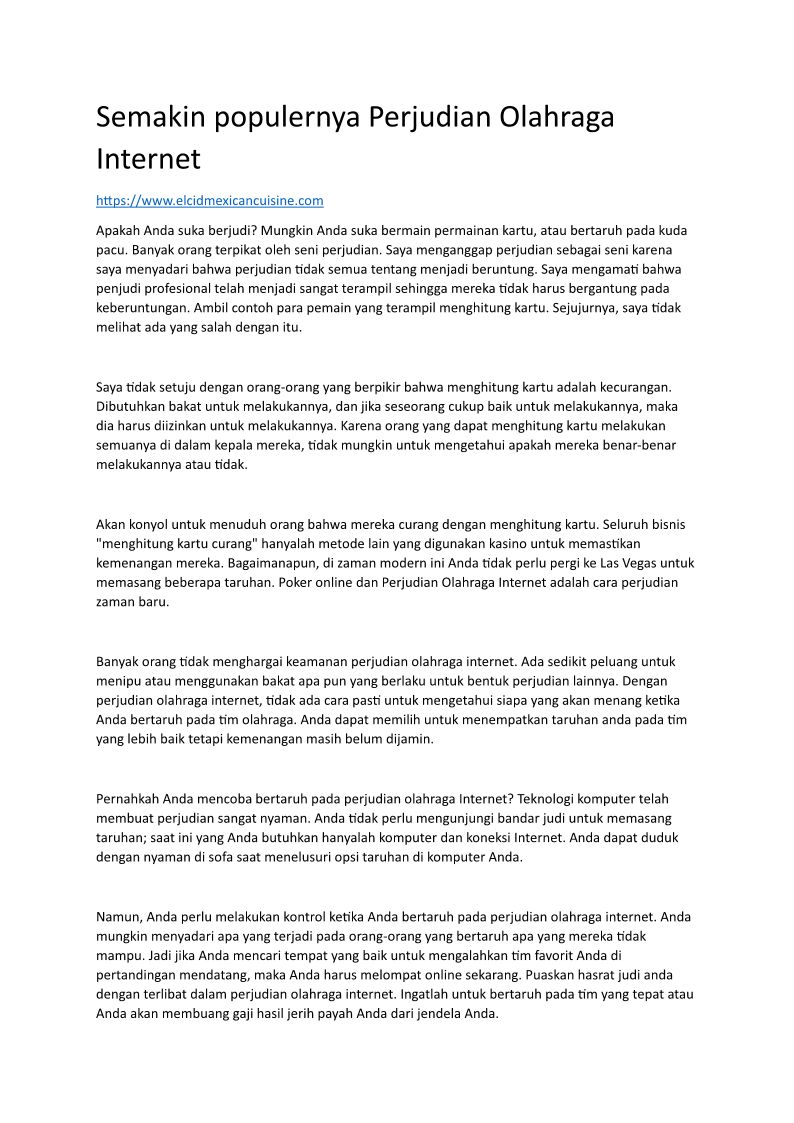 Semakin populernya Perjudian Olahraga Internet

https://www.elcidmexicancuisine.com

Apakah Anda suka berjudi? Mungkin Anda suka bermain permainan kartu, atau bertaruh pada kuda pacu. Banyak orang terpikat oleh seni perjudian. Saya menganggap perjudian sebagai seni karena saya menyadari bahwa perjudian tidak semua tentang menjadi beruntung. Saya mengamati bahwa penjudi profesional telah menjadi sangat terampil sehingga mereka tidak harus bergantung pada keberuntungan. Ambil contoh para pemain yang terampil menghitung kartu. Sejujurnya, saya tidak melihat ada yang salah dengan itu.

Saya tidak setuju dengan orang-orang yang berpikir bahwa menghitung kartu adalah kecurangan. Dibutuhkan bakat untuk melakukannya, dan jika seseorang cukup baik untuk melakukannya, maka dia harus diizinkan untuk melakukannya. Karena orang yang dapat menghitung kartu melakukan semuanya di dalam kepala mereka, tidak mungkin untuk mengetahui apakah mereka benar-benar melakukannya atau tidak.

Akan konyol untuk menuduh orang bahwa mereka curang dengan menghitung kartu. Seluruh bisnis "menghitung kartu curang" hanyalah metode lain yang digunakan kasino untuk memastikan kemenangan mereka. Bagaimanapun, di zaman modern ini Anda tidak perlu pergi ke Las Vegas untuk memasang beberapa taruhan. Poker online dan Perjudian Olahraga Internet adalah cara perjudian zaman baru.

Banyak orang tidak menghargai keamanan perjudian olahraga internet. Ada sedikit peluang untuk menipu atau menggunakan bakat apa pun yang berlaku untuk bentuk perjudian lainnya. Dengan perjudian olahraga internet, tidak ada cara pasti untuk mengetahui siapa yang akan menang ketika Anda bertaruh pada tim olahraga. Anda dapat memilih untuk menempatkan taruhan anda pada tim yang lebih baik tetapi kemenangan masih belum dijamin.

Pernahkah Anda mencoba bertaruh pada perjudian olahraga Internet? Teknologi komputer telah membuat perjudian sangat nyaman. Anda tidak perlu mengunjungi bandar judi untuk memasang taruhan; saat ini yang Anda butuhkan hanyalah komputer dan koneksi Internet. Anda dapat duduk dengan nyaman di sofa saat menelusuri opsi taruhan di komputer Anda.

Namun, Anda perlu melakukan kontrol ketika Anda bertaruh pada perjudian olahraga internet. Anda mungkin menyadari apa yang terjadi pada orang-orang yang bertaruh apa yang mereka tidak mampu. Jadi jika Anda mencari tempat yang baik untuk mengalahkan tim favorit Anda di pertandingan mendatang, maka Anda harus melompat online sekarang. Puaskan hasrat judi anda dengan terlibat dalam perjudian olahraga internet. Ingatlah untuk bertaruh pada tim yang tepat atau Anda akan membuang gaji hasil jerih payah Anda dari jendela Anda.